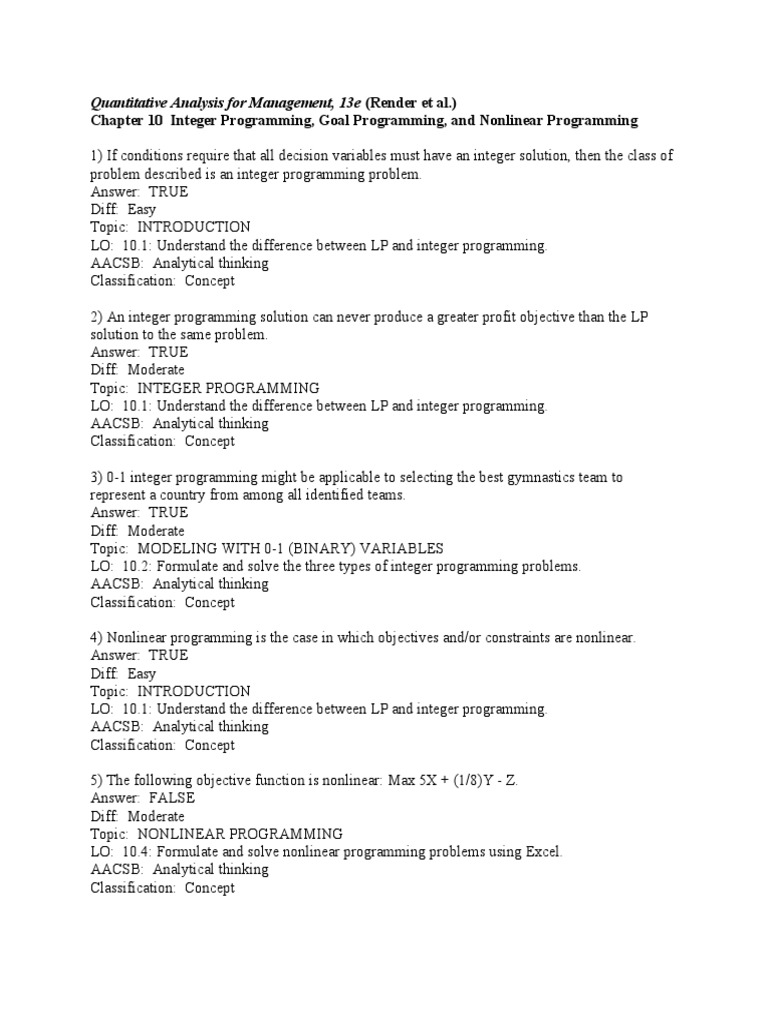 Quantitative Analysis for Management, 13e (Render et al.)
Chapter 10 Integer Programming, Goal Programming, and Nonlinear Programming

1) If conditions require that all decision variables must have an integer solution, then the class of problem described is an integer programming problem.
Answer: TRUE
Diff: Easy
Topic: INTRODUCTION
LO: 10.1: Understand the difference between LP and integer programming.
AACSB: Analytical thinking
Classification: Concept

2) An integer programming solution can never produce a greater profit objective than the LP solution to the same problem.
Answer: TRUE
Diff: Moderate
Topic: INTEGER PROGRAMMING
LO: 10.1: Understand the difference between LP and integer programming.
AACSB: Analytical thinking
Classification: Concept

3) 0-1 integer programming might be applicable to selecting the best gymnastics team to represent a country from among all identified teams.
Answer: TRUE
Diff: Moderate
Topic: MODELING WITH 0-1 (BINARY) VARIABLES
LO: 10.2: Formulate and solve the three types of integer programming problems.
AACSB: Analytical thinking
Classification: Concept

4) Nonlinear programming is the case in which objectives and/or constraints are nonlinear.
Answer: TRUE
Diff: Easy
Topic: INTRODUCTION
LO: 10.1: Understand the difference between LP and integer programming.
AACSB: Analytical thinking
Classification: Concept

5) The following objective function is nonlinear: Max 5X + (1/8)Y - Z.
Answer: FALSE
Diff: Moderate
Topic: NONLINEAR PROGRAMMING
LO: 10.4: Formulate and solve nonlinear programming problems using Excel.
AACSB: Analytical thinking
Classification: Concept